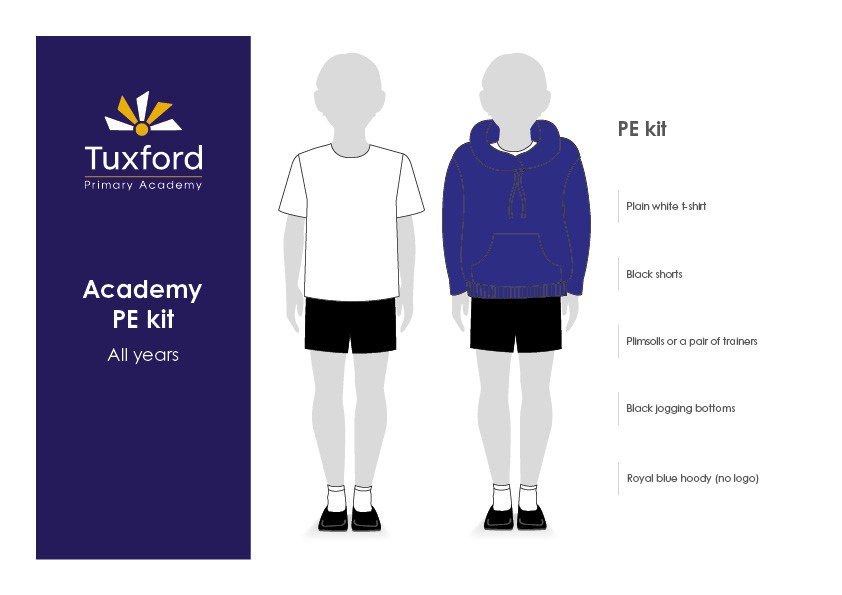 Tuxford
Primary Academy

Academy
PE kit
All years

PE kit

Plain white t-shirt

Black shorts

Plimsolls or a pair of trainers

Black jogging bottoms

Royal blue hoody (no logo)